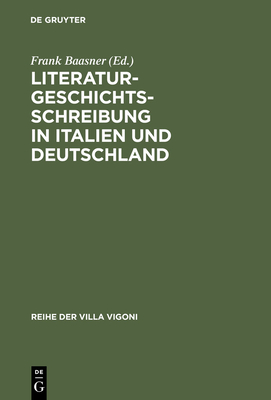 DE GRUYTER

Frank Baasner (Ed.)

LITERATURGESCHICHTSSCHREIBUNG IN ITALIEN UND DEUTSCHLAND

REIHE DER VILLA VIGONI

DE
G